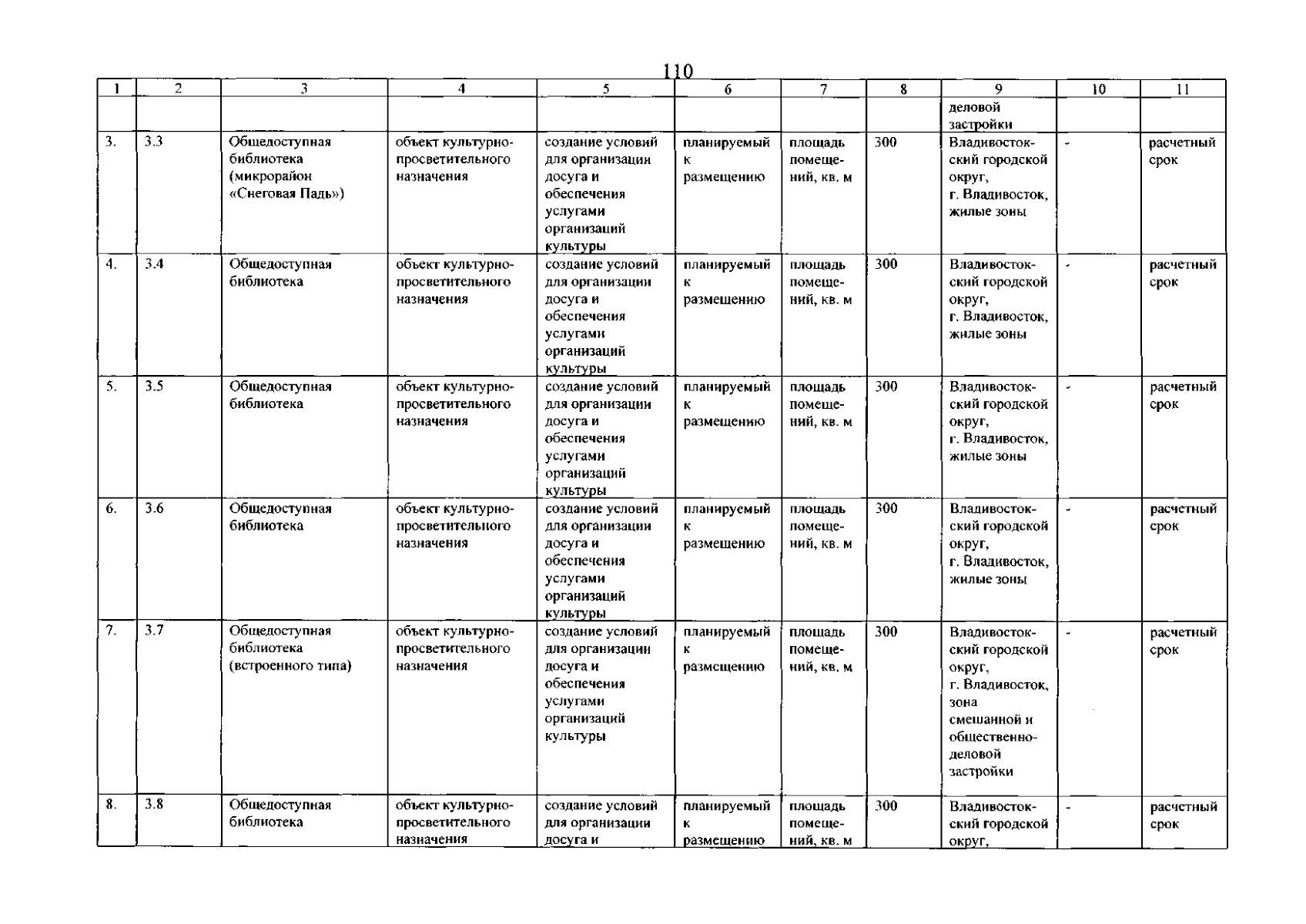 110

| 1 | 2 | 3 | 4 | 5 | 6 | 7 | 8 | 9 | 10 | 11 |
|---|---|---|---|---|---|---|---|---|---|---|
| | | | | | | | | деловой застройки | | |
| 3. | 3.3 | Общедоступная библиотека (микрорайон «Снеговая Падь») | объект культурно-просветительного назначения | создание условий для организации досуга и обеспечения услугами организаций культуры | планируемый к размещению | площадь помещений, кв. м | 300 | Владивостокский городской округ, г. Владивосток, жилые зоны | - | расчетный срок |
| 4. | 3.4 | Общедоступная библиотека | объект культурно-просветительного назначения | создание условий для организации досуга и обеспечения услугами организаций культуры | планируемый к размещению | площадь помещений, кв. м | 300 | Владивостокский городской округ, г. Владивосток, жилые зоны | - | расчетный срок |
| 5. | 3.5 | Общедоступная библиотека | объект культурно-просветительного назначения | создание условий для организации досуга и обеспечения услугами организаций культуры | планируемый к размещению | площадь помещений, кв. м | 300 | Владивостокский городской округ, г. Владивосток, жилые зоны | - | расчетный срок |
| 6. | 3.6 | Общедоступная библиотека | объект культурно-просветительного назначения | создание условий для организации досуга и обеспечения услугами организаций культуры | планируемый к размещению | площадь помещений, кв. м | 300 | Владивостокский городской округ, г. Владивосток, жилые зоны | - | расчетный срок |
| 7. | 3.7 | Общедоступная библиотека (встроенного типа) | объект культурно-просветительного назначения | создание условий для организации досуга и обеспечения услугами организаций культуры | планируемый к размещению | площадь помещений, кв. м | 300 | Владивостокский городской округ, г. Владивосток, зона смешанной и общественно-деловой застройки | - | расчетный срок |
| 8. | 3.8 | Общедоступная библиотека | объект культурно-просветительного назначения | создание условий для организации досуга и | планируемый к размещению | площадь помещений, кв. м | 300 | Владивостокский городской округ, | - | расчетный срок |